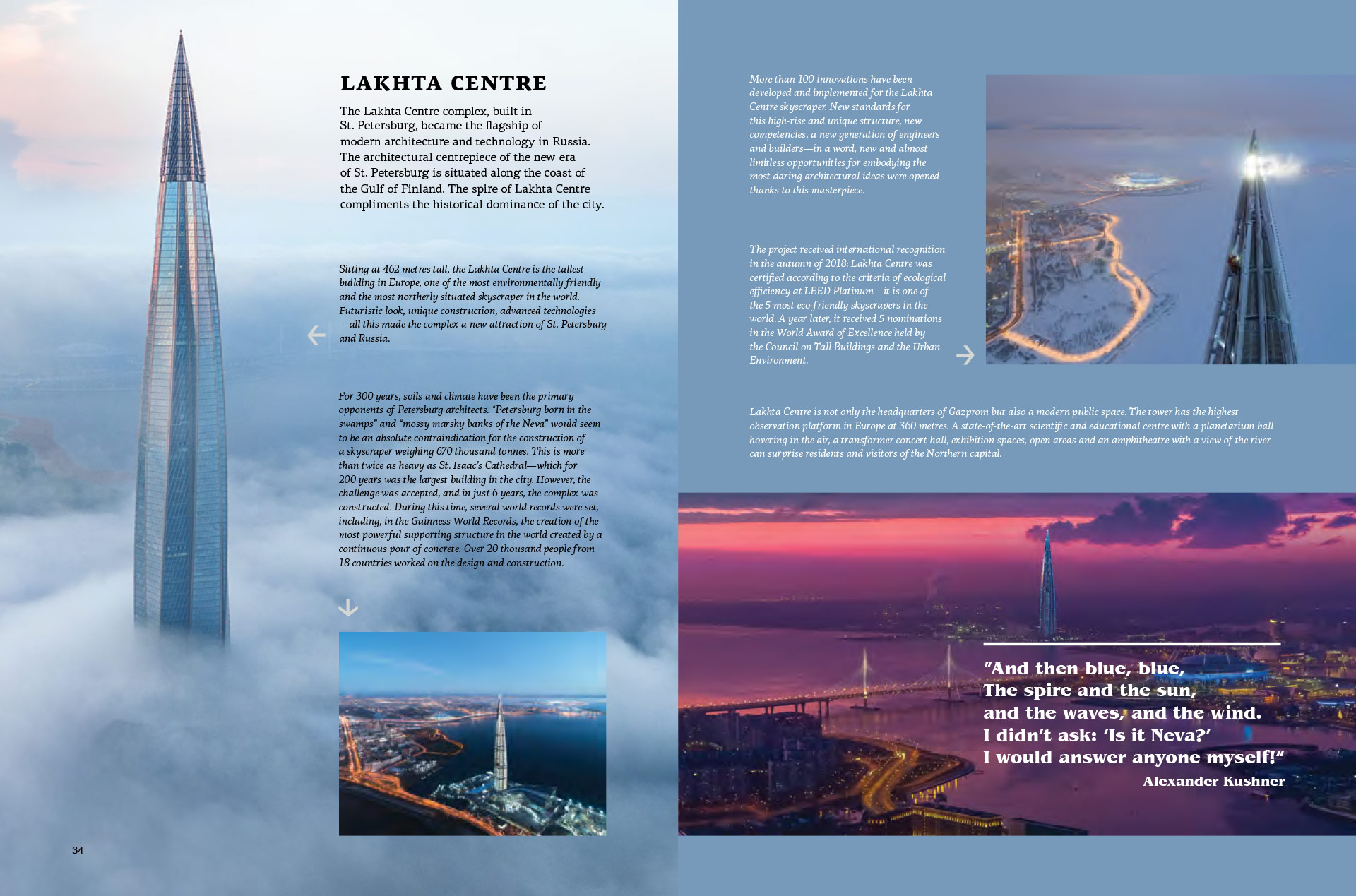 LAKHTA CENTRE

The Lakhta Centre complex, built in St. Petersburg, became the flagship of modern architecture and technology in Russia. The architectural centrepiece of the new era of St. Petersburg is situated along the coast of the Gulf of Finland. The spire of Lakhta Centre compliments the historical dominance of the city.

Sitting at 462 metres tall, the Lakhta Centre is the tallest building in Europe, one of the most environmentally friendly and the most northerly situated skyscraper in the world. Futuristic look, unique construction, advanced technologies —all this made the complex a new attraction of St. Petersburg and Russia.

For 300 years, soils and climate have been the primary opponents of Petersburg architects. "Petersburg born in the swamps" and "mossy marshy banks of the Neva" would seem to be an absolute contraindication for the construction of a skyscraper weighing 670 thousand tonnes. This is more than twice as heavy as St. Isaac's Cathedral—which for 200 years was the largest building in the city. However, the challenge was accepted, and in just 6 years, the complex was constructed. During this time, several world records were set, including, in the Guinness World Records, the creation of the most powerful supporting structure in the world created by a continuous pour of concrete. Over 20 thousand people from 18 countries worked on the design and construction.

34

More than 100 innovations have been developed and implemented for the Lakhta Centre skyscraper. New standards for this high-rise and unique structure, new competencies, a new generation of engineers and builders—in a word, new and almost limitless opportunities for embodying the most daring architectural ideas were opened thanks to this masterpiece.

The project received international recognition in the autumn of 2018: Lakhta Centre was certified according to the criteria of ecological efficiency at LEED Platinum—it is one of the 5 most eco-friendly skyscrapers in the world. A year later, it received 5 nominations in the World Award of Excellence held by the Council on Tall Buildings and the Urban Environment.

Lakhta Centre is not only the headquarters of Gazprom but also a modern public space. The tower has the highest observation platform in Europe at 360 metres. A state-of-the-art scientific and educational centre with a planetarium ball hovering in the air, a transformer concert hall, exhibition spaces, open areas and an amphitheatre with a view of the river can surprise residents and visitors of the Northern capital.

"And then blue, blue,
The spire and the sun,
and the waves, and the wind.
I didn't ask: 'Is it Neva?'
I would answer anyone myself!"
Alexander Kushner